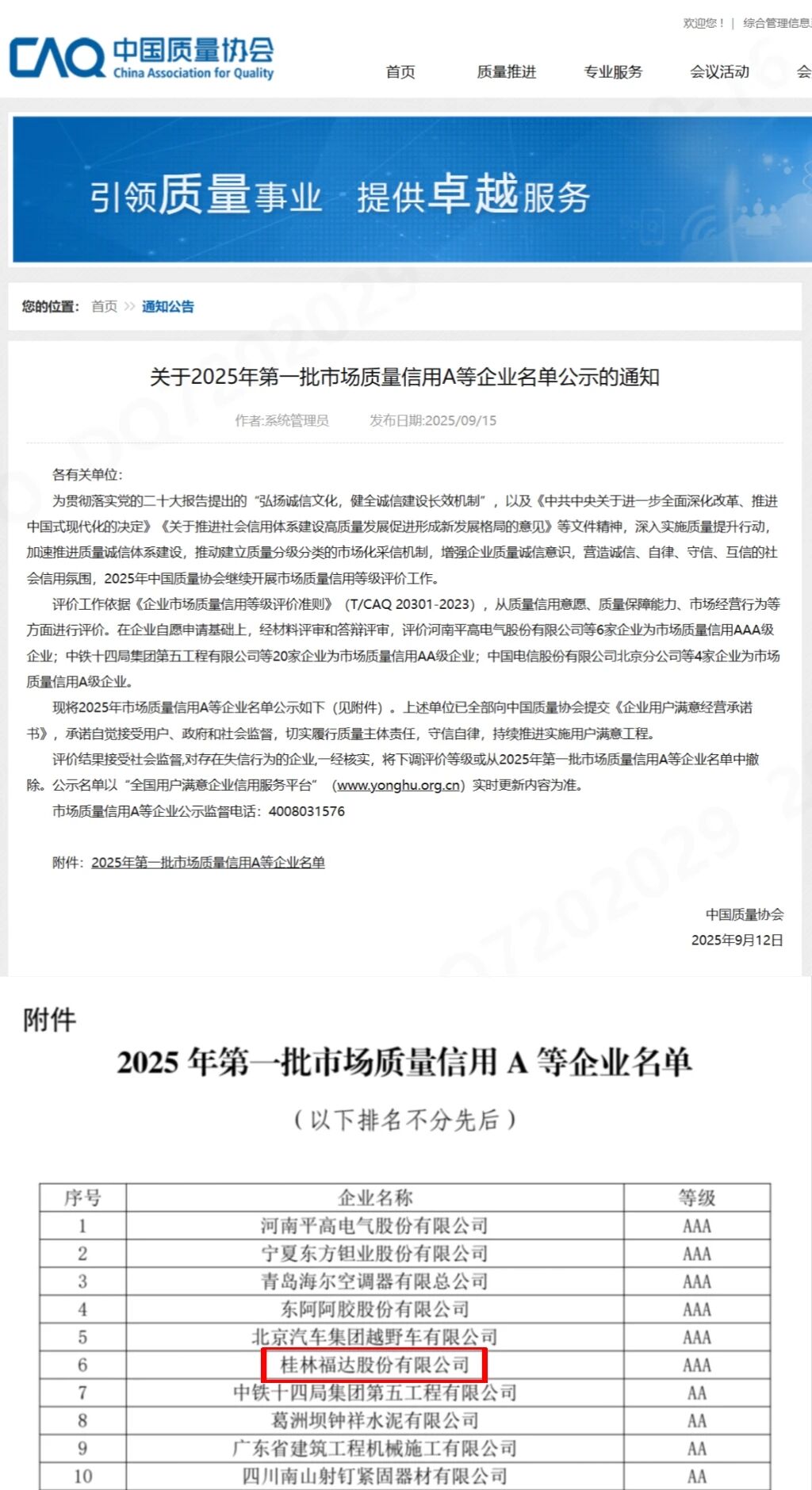 欢迎您！ | 综合管理信息

CAQ 中国质量协会 China Association for Quality

首页 质量推进 专业服务 会议活动 会

引领质量事业 提供卓越服务

您的位置： 首页 >> 通知公告

关于2025年第一批市场质量信用A等企业名单公示的通知

作者:系统管理员 发布日期:2025/09/15

各有关单位：

为贯彻落实党的二十大报告提出的“弘扬诚信文化，健全诚信建设长效机制”，以及《中共中央关于进一步全面深化改革、推进中国式现代化的决定》《关于推进社会信用体系建设高质量发展促进形成新发展格局的意见》等文件精神，深入实施质量提升行动，加速推进质量诚信体系建设，推动建立质量分级分类的市场化采信机制，增强企业质量诚信意识，营造诚信、自律、守信、互信的社会信用氛围，2025年中国质量协会继续开展市场质量信用等级评价工作。

评价工作依据《企业市场质量信用等级评价准则》（T/CAQ 20301-2023），从质量信用意愿、质量保障能力、市场经营行为等方面进行评价。在企业自愿申请基础上，经材料评审和答辩评审，评价河南平高电气股份有限公司等6家企业为市场质量信用AAA级企业；中铁十四局集团第五工程有限公司等20家企业为市场质量信用AA级企业；中国电信股份有限公司北京分公司等4家企业为市场质量信用A级企业。

现将2025年市场质量信用A等企业名单公示如下（见附件）。上述单位已全部向中国质量协会提交《企业用户满意经营承诺书》，承诺自觉接受用户、政府和社会监督，切实履行质量主体责任，守信自律，持续推进实施用户满意工程。

评价结果接受社会监督,对存在失信行为的企业,一经核实，将下调评价等级或从2025年第一批市场质量信用A等企业名单中撤除。公示名单以“全国用户满意企业信用服务平台”（www.yonghu.org.cn）实时更新内容为准。

市场质量信用A等企业公示监督电话：4008031576

附件：2025年第一批市场质量信用A等企业名单

中国质量协会
2025年9月12日

附件

2025 年第一批市场质量信用 A 等企业名单

（以下排名不分先后）

| 序号 | 企业名称 | 等级 |
|---|---|---|
| 1 | 河南平高电气股份有限公司 | AAA |
| 2 | 宁夏东方钽业股份有限公司 | AAA |
| 3 | 青岛海尔空调器有限总公司 | AAA |
| 4 | 东阿阿胶股份有限公司 | AAA |
| 5 | 北京汽车集团越野车有限公司 | AAA |
| 6 | 桂林福达股份有限公司 | AAA |
| 7 | 中铁十四局集团第五工程有限公司 | AA |
| 8 | 葛洲坝钟祥水泥有限公司 | AA |
| 9 | 广东省建筑工程机械施工有限公司 | AA |
| 10 | 四川南山射钉紧固器材有限公司 | AA |